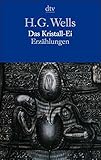 dtv

H.G. Wells
Das Kristall-Ei
Erzählungen